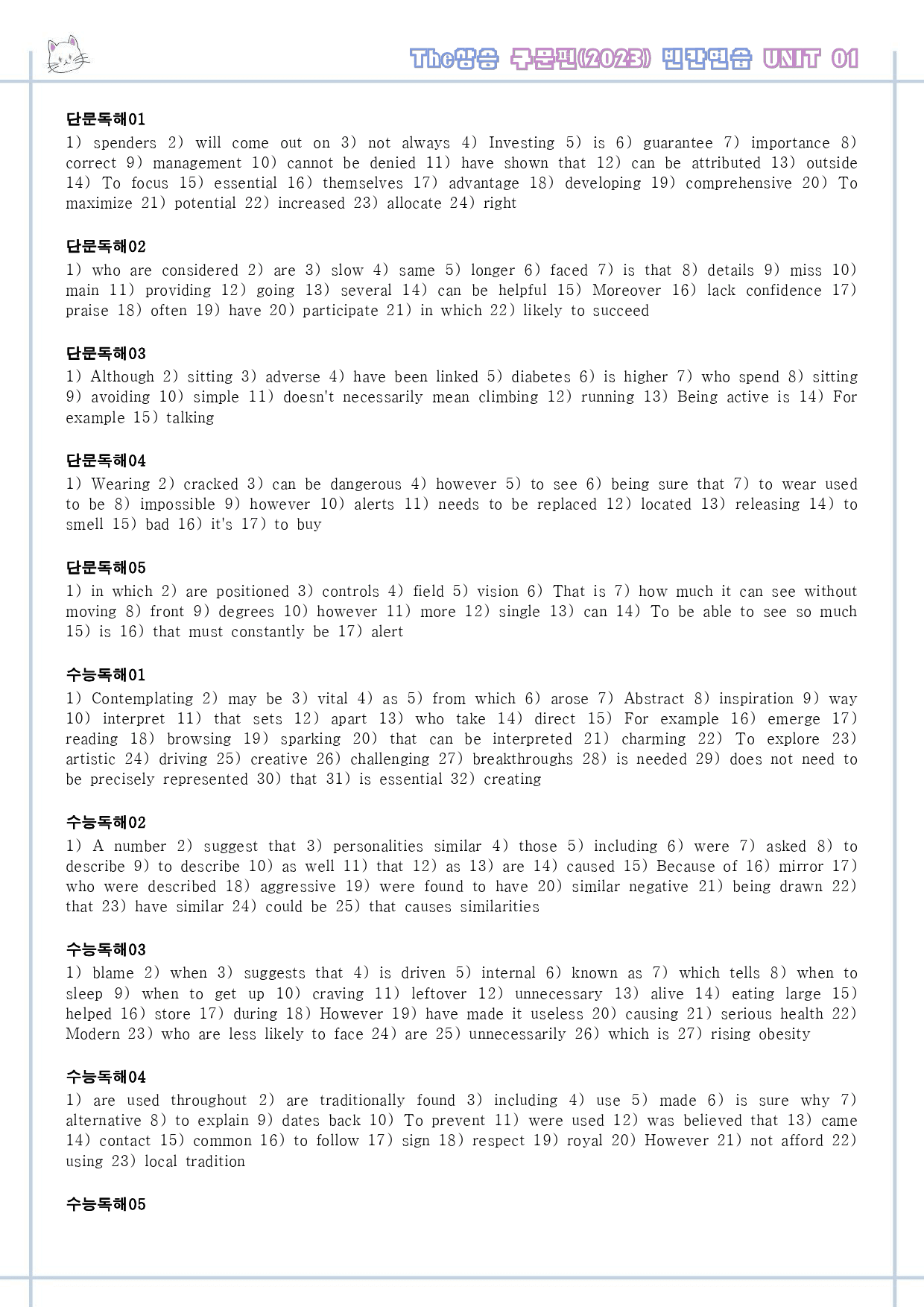 The상승 구문편(2023) 빈칸연습 UNIT 01

단문독해01
1) spenders 2) will come out on 3) not always 4) Investing 5) is 6) guarantee 7) importance 8) correct 9) management 10) cannot be denied 11) have shown that 12) can be attributed 13) outside 14) To focus 15) essential 16) themselves 17) advantage 18) developing 19) comprehensive 20) To maximize 21) potential 22) increased 23) allocate 24) right

단문독해02
1) who are considered 2) are 3) slow 4) same 5) longer 6) faced 7) is that 8) details 9) miss 10) main 11) providing 12) going 13) several 14) can be helpful 15) Moreover 16) lack confidence 17) praise 18) often 19) have 20) participate 21) in which 22) likely to succeed

단문독해03
1) Although 2) sitting 3) adverse 4) have been linked 5) diabetes 6) is higher 7) who spend 8) sitting 9) avoiding 10) simple 11) doesn't necessarily mean climbing 12) running 13) Being active is 14) For example 15) talking

단문독해04
1) Wearing 2) cracked 3) can be dangerous 4) however 5) to see 6) being sure that 7) to wear used to be 8) impossible 9) however 10) alerts 11) needs to be replaced 12) located 13) releasing 14) to smell 15) bad 16) it's 17) to buy

단문독해05
1) in which 2) are positioned 3) controls 4) field 5) vision 6) That is 7) how much it can see without moving 8) front 9) degrees 10) however 11) more 12) single 13) can 14) To be able to see so much 15) is 16) that must constantly be 17) alert

수능독해01
1) Contemplating 2) may be 3) vital 4) as 5) from which 6) arose 7) Abstract 8) inspiration 9) way 10) interpret 11) that sets 12) apart 13) who take 14) direct 15) For example 16) emerge 17) reading 18) browsing 19) sparking 20) that can be interpreted 21) charming 22) To explore 23) artistic 24) driving 25) creative 26) challenging 27) breakthroughs 28) is needed 29) does not need to be precisely represented 30) that 31) is essential 32) creating

수능독해02
1) A number 2) suggest that 3) personalities similar 4) those 5) including 6) were 7) asked 8) to describe 9) to describe 10) as well 11) that 12) as 13) are 14) caused 15) Because of 16) mirror 17) who were described 18) aggressive 19) were found to have 20) similar negative 21) being drawn 22) that 23) have similar 24) could be 25) that causes similarities

수능독해03
1) blame 2) when 3) suggests that 4) is driven 5) internal 6) known as 7) which tells 8) when to sleep 9) when to get up 10) craving 11) leftover 12) unnecessary 13) alive 14) eating large 15) helped 16) store 17) during 18) However 19) have made it useless 20) causing 21) serious health 22) Modern 23) who are less likely to face 24) are 25) unnecessarily 26) which is 27) rising obesity

수능독해04
1) are used throughout 2) are traditionally found 3) including 4) use 5) made 6) is sure why 7) alternative 8) to explain 9) dates back 10) To prevent 11) were used 12) was believed that 13) came 14) contact 15) common 16) to follow 17) sign 18) respect 19) royal 20) However 21) not afford 22) using 23) local tradition

수능독해05